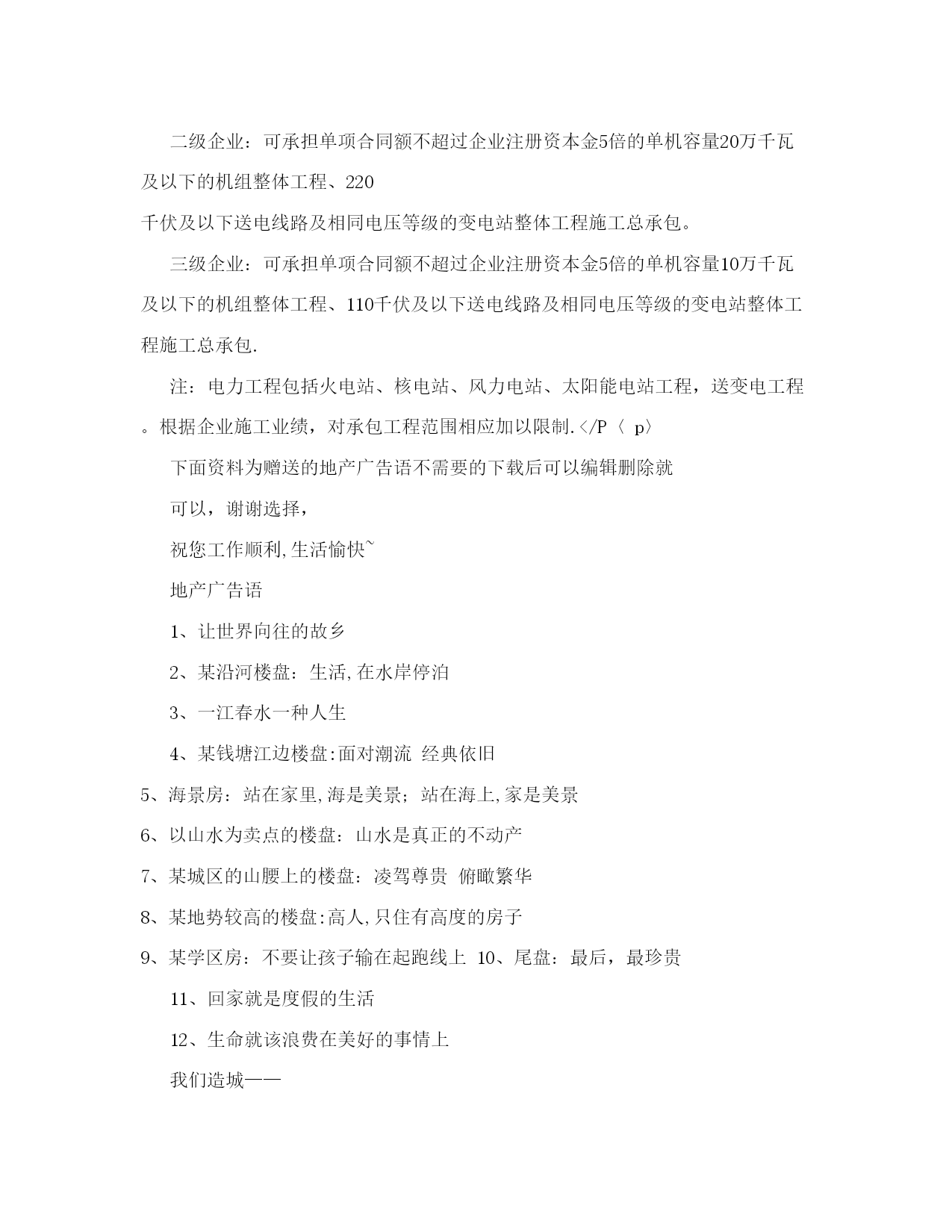 二级企业：可承担单项合同额不超过企业注册资本金5倍的单机容量20万千瓦及以下的机组整体工程、220
千伏及以下送电线路及相同电压等级的变电站整体工程施工总承包。

三级企业：可承担单项合同额不超过企业注册资本金5倍的单机容量10万千瓦及以下的机组整体工程、110千伏及以下送电线路及相同电压等级的变电站整体工程施工总承包.

注：电力工程包括火电站、核电站、风力电站、太阳能电站工程，送变电工程。根据企业施工业绩，对承包工程范围相应加以限制.</P〈 p〉

下面资料为赠送的地产广告语不需要的下载后可以编辑删除就

可以，谢谢选择，

祝您工作顺利,生活愉快~

地产广告语

1、让世界向往的故乡

2、某沿河楼盘：生活,在水岸停泊

3、一江春水一种人生

4、某钱塘江边楼盘:面对潮流 经典依旧

5、海景房：站在家里,海是美景；站在海上,家是美景

6、以山水为卖点的楼盘：山水是真正的不动产

7、某城区的山腰上的楼盘：凌驾尊贵 俯瞰繁华

8、某地势较高的楼盘:高人,只住有高度的房子

9、某学区房：不要让孩子输在起跑线上 10、尾盘：最后，最珍贵

11、回家就是度假的生活

12、生命就该浪费在美好的事情上

我们造城——